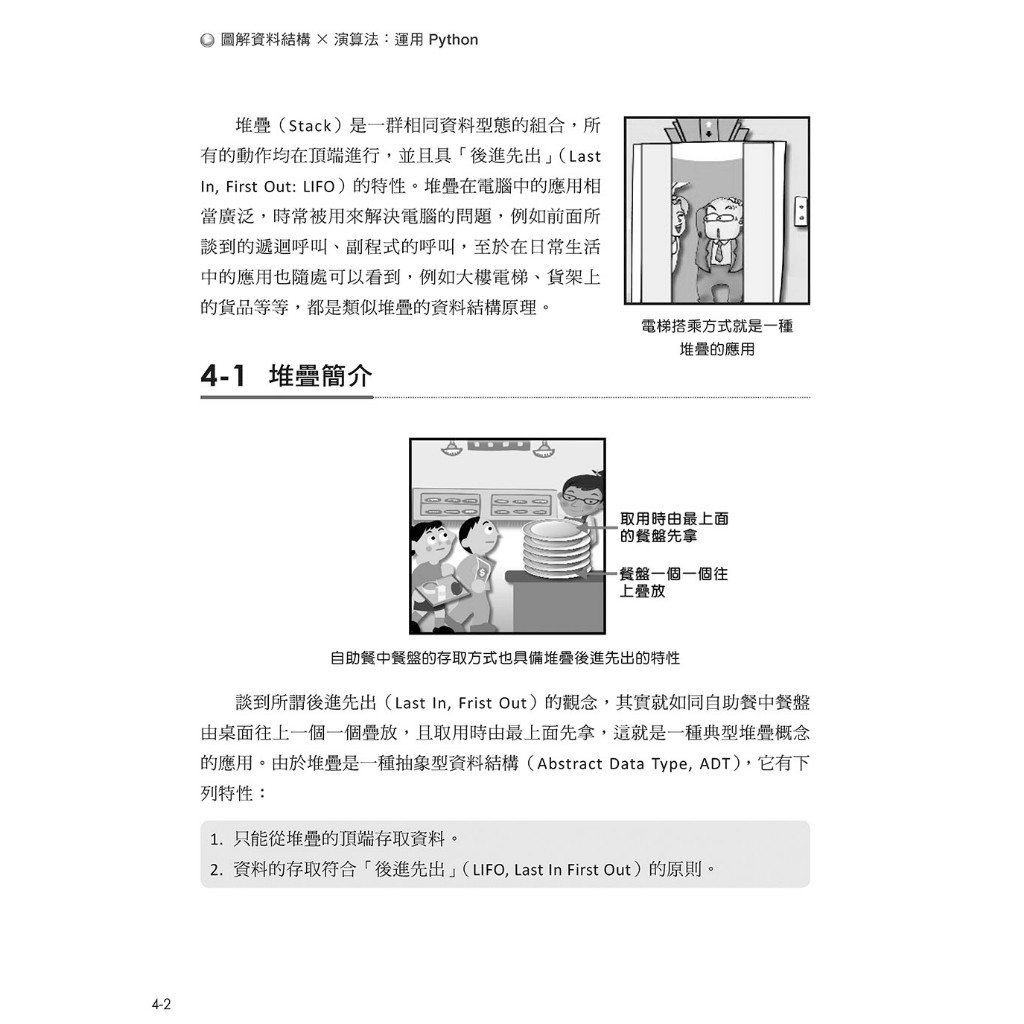 圖解資料結構 × 演算法：運用 Python

堆疊（Stack）是一群相同資料型態的組合，所有的動作均在頂端進行，並且具「後進先出」（Last In, First Out: LIFO）的特性。堆疊在電腦中的應用相當廣泛，時常被用來解決電腦的問題，例如前面所談到的遞迴呼叫、副程式的呼叫，至於在日常生活中的應用也隨處可以看到，例如大樓電梯、貨架上的貨品等等，都是類似堆疊的資料結構原理。

電梯搭乘方式就是一種堆疊的應用

4-1 堆疊簡介

取用時由最上面的餐盤先拿

餐盤一個一個往上疊放

自助餐中餐盤的存取方式也具備堆疊後進先出的特性

談到所謂後進先出（Last In, Frist Out）的觀念，其實就如同自助餐中餐盤由桌面往上一個一個疊放，且取用時由最上面先拿，這就是一種典型堆疊概念的應用。由於堆疊是一種抽象型資料結構（Abstract Data Type, ADT），它有下列特性：

1. 只能從堆疊的頂端存取資料。
2. 資料的存取符合「後進先出」（LIFO, Last In First Out）的原則。

4-2